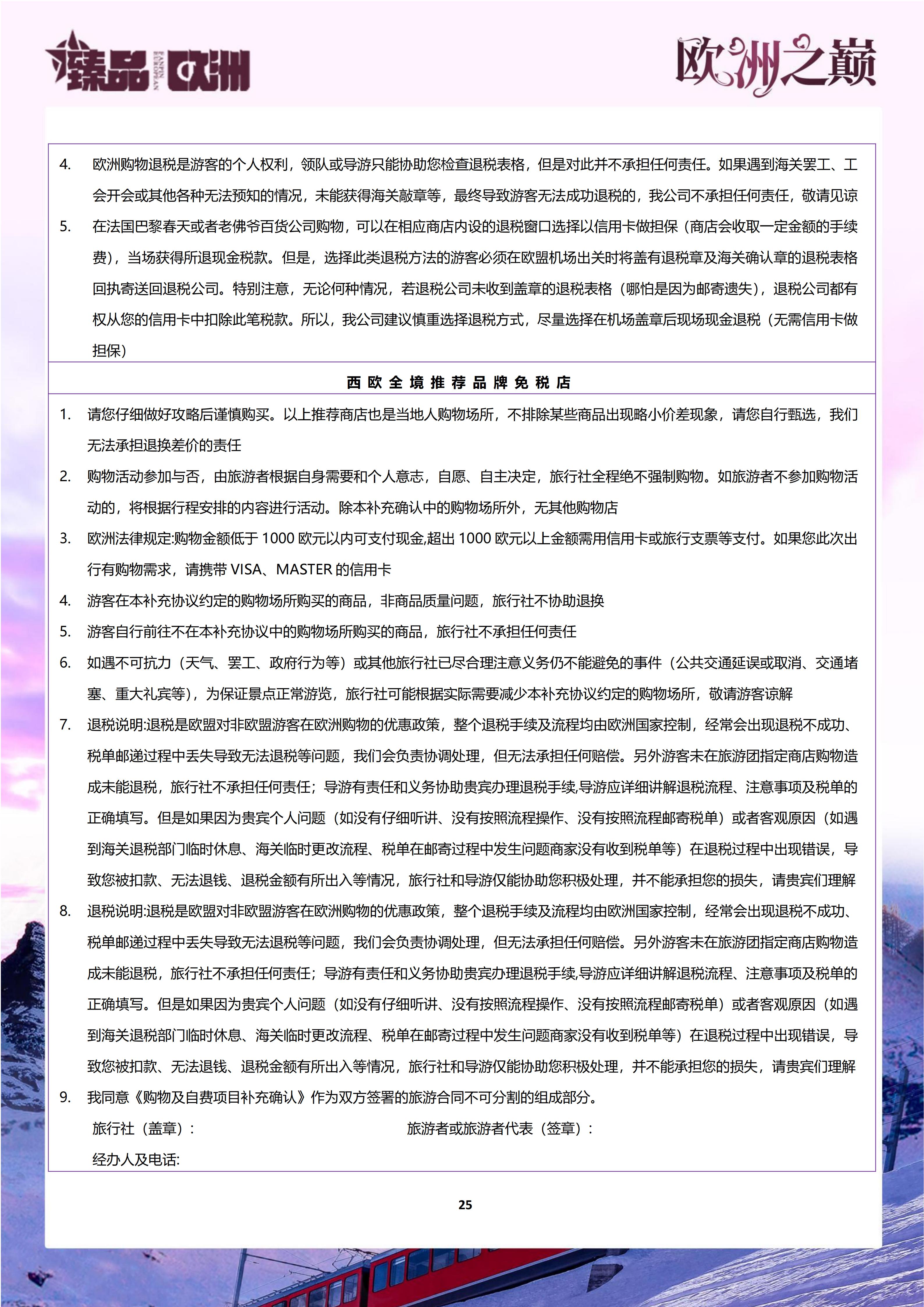 臻品欧洲

欧洲之巅

4. 欧洲购物退税是游客的个人权利，领队或导游只能协助您检查退税表格，但是对此并不承担任何责任。如果遇到海关罢工、工会开会或其他各种无法预知的情况，未能获得海关敲章等，最终导致游客无法成功退税的，我公司不承担任何责任，敬请见谅

5. 在法国巴黎春天或者老佛爷百货公司购物，可以在相应商店内设的退税窗口选择以信用卡做担保（商店会收取一定金额的手续费），当场获得所退现金税款。但是，选择此类退税方法的游客必须在欧盟机场出关时将盖有退税章及海关确认章的退税表格回执寄送回退税公司。特别注意，无论何种情况，若退税公司未收到盖章的退税表格（哪怕是因为邮寄遗失），退税公司都有权从您的信用卡中扣除此笔税款。所以，我公司建议慎重选择退税方式，尽量选择在机场盖章后现场现金退税（无需信用卡做担保）

西欧全境推荐品牌免税店

1. 请您仔细做好攻略后谨慎购买。以上推荐商店也是当地人购物场所，不排除某些商品出现略小价差现象，请您自行甄选，我们无法承担退换差价的责任

2. 购物活动参加与否，由旅游者根据自身需要和个人意志，自愿、自主决定，旅行社全程绝不强制购物。如旅游者不参加购物活动的，将根据行程安排的内容进行活动。除本补充确认中的购物场所外，无其他购物店

3. 欧洲法律规定:购物金额低于 1000 欧元以内可支付现金,超出 1000 欧元以上金额需用信用卡或旅行支票等支付。如果您此次出行有购物需求，请携带 VISA、MASTER 的信用卡

4. 游客在本补充协议约定的购物场所购买的商品，非商品质量问题，旅行社不协助退换

5. 游客自行前往不在本补充协议中的购物场所购买的商品，旅行社不承担任何责任

6. 如遇不可抗力（天气、罢工、政府行为等）或其他旅行社已尽合理注意义务仍不能避免的事件（公共交通延误或取消、交通堵塞、重大礼宾等），为保证景点正常游览，旅行社可能根据实际需要减少本补充协议约定的购物场所，敬请游客谅解

7. 退税说明:退税是欧盟对非欧盟游客在欧洲购物的优惠政策，整个退税手续及流程均由欧洲国家控制，经常会出现退税不成功、税单邮递过程中丢失导致无法退税等问题，我们会负责协调处理，但无法承担任何赔偿。另外游客未在旅游团指定商店购物造成未能退税，旅行社不承担任何责任；导游有责任和义务协助贵宾办理退税手续,导游应详细讲解退税流程、注意事项及税单的正确填写。但是如果因为贵宾个人问题（如没有仔细听讲、没有按照流程操作、没有按照流程邮寄税单）或者客观原因（如遇到海关退税部门临时休息、海关临时更改流程、税单在邮寄过程中发生问题商家没有收到税单等）在退税过程中出现错误，导致您被扣款、无法退钱、退税金额有所出入等情况，旅行社和导游仅能协助您积极处理，并不能承担您的损失，请贵宾们理解

8. 退税说明:退税是欧盟对非欧盟游客在欧洲购物的优惠政策，整个退税手续及流程均由欧洲国家控制，经常会出现退税不成功、税单邮递过程中丢失导致无法退税等问题，我们会负责协调处理，但无法承担任何赔偿。另外游客未在旅游团指定商店购物造成未能退税，旅行社不承担任何责任；导游有责任和义务协助贵宾办理退税手续,导游应详细讲解退税流程、注意事项及税单的正确填写。但是如果因为贵宾个人问题（如没有仔细听讲、没有按照流程操作、没有按照流程邮寄税单）或者客观原因（如遇到海关退税部门临时休息、海关临时更改流程、税单在邮寄过程中发生问题商家没有收到税单等）在退税过程中出现错误，导致您被扣款、无法退钱、退税金额有所出入等情况，旅行社和导游仅能协助您积极处理，并不能承担您的损失，请贵宾们理解

9. 我同意《购物及自费项目补充确认》作为双方签署的旅游合同不可分割的组成部分。

旅行社（盖章）： 旅游者或旅游者代表（签章）：

经办人及电话:

25